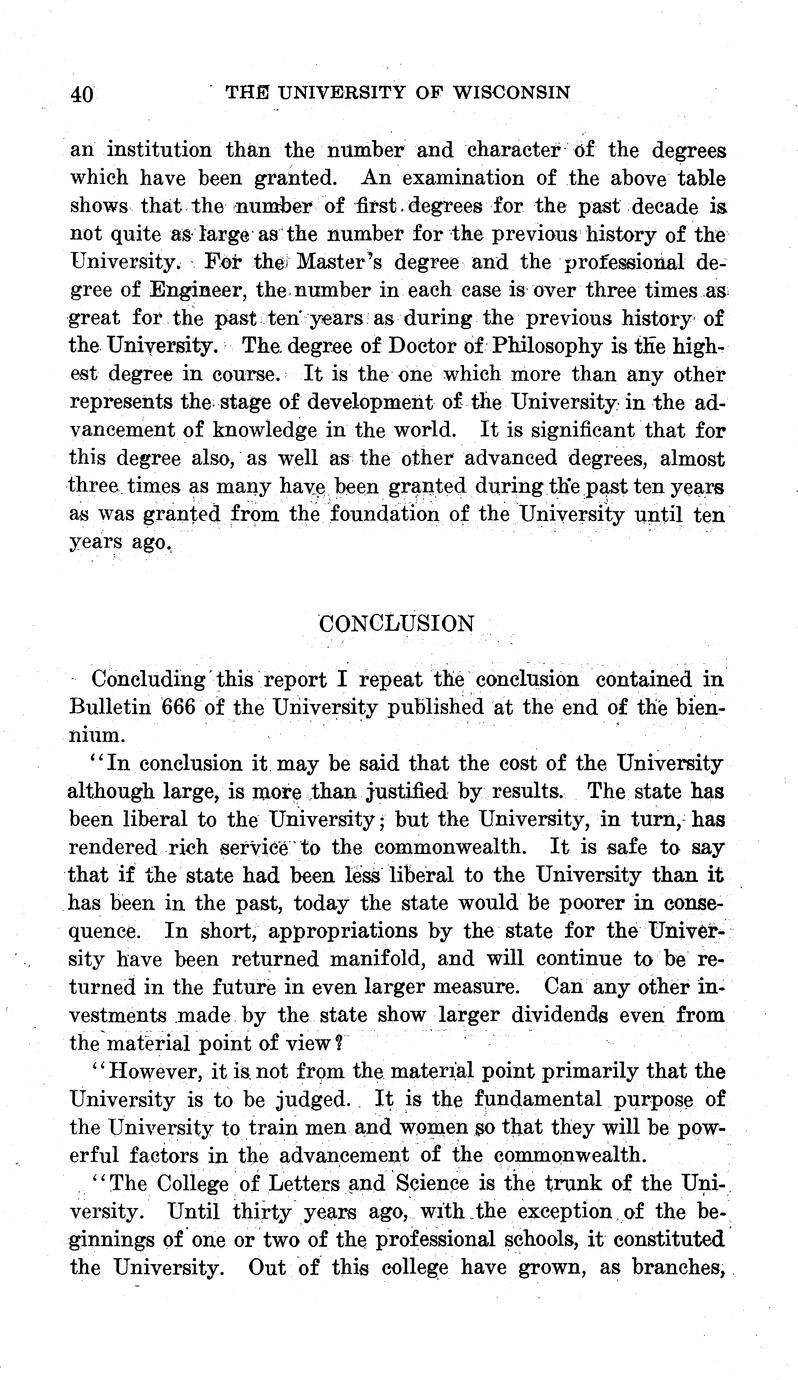 40 THE UNIVERSITY OF WISCONSIN

an institution than the number and character of the degrees which have been granted. An examination of the above table shows that the number of first degrees for the past decade is not quite as large as the number for the previous history of the University. For the Master's degree and the professional degree of Engineer, the number in each case is over three times as great for the past ten years as during the previous history of the University. The degree of Doctor of Philosophy is the highest degree in course. It is the one which more than any other represents the stage of development of the University in the advancement of knowledge in the world. It is significant that for this degree also, as well as the other advanced degrees, almost three times as many have been granted during the past ten years as was granted from the foundation of the University until ten years ago.

CONCLUSION

Concluding this report I repeat the conclusion contained in Bulletin 666 of the University published at the end of the biennium.

"In conclusion it may be said that the cost of the University although large, is more than justified by results. The state has been liberal to the University; but the University, in turn, has rendered rich service to the commonwealth. It is safe to say that if the state had been less liberal to the University than it has been in the past, today the state would be poorer in consequence. In short, appropriations by the state for the University have been returned manifold, and will continue to be returned in the future in even larger measure. Can any other investments made by the state show larger dividends even from the material point of view?

"However, it is not from the material point primarily that the University is to be judged. It is the fundamental purpose of the University to train men and women so that they will be powerful factors in the advancement of the commonwealth.

"The College of Letters and Science is the trunk of the University. Until thirty years ago, with the exception of the beginnings of one or two of the professional schools, it constituted the University. Out of this college have grown, as branches,